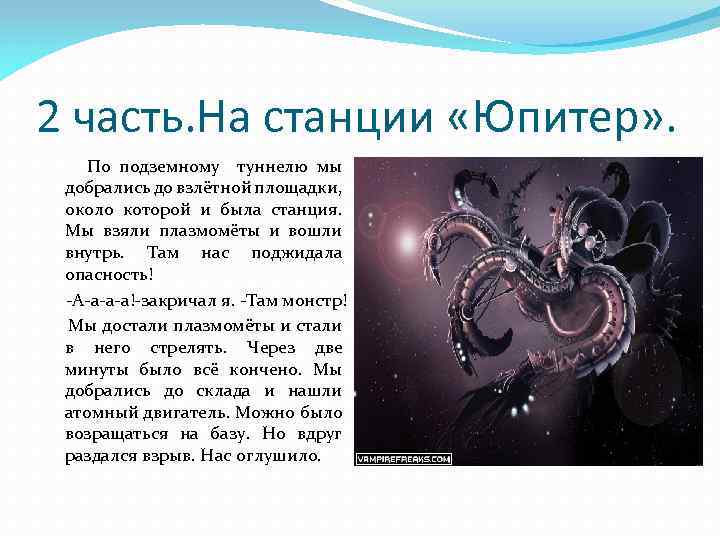 2 часть.На станции «Юпитер».

По подземному туннелю мы добрались до взлётной площадки, около которой и была станция. Мы взяли плазмомёты и вошли внутрь. Там нас поджидала опасность!

-А-а-а-а!-закричал я. -Там монстр!

Мы достали плазмомёты и стали в него стрелять. Через две минуты было всё кончено. Мы добрались до склада и нашли атомный двигатель. Можно было возращаться на базу. Но вдруг раздался взрыв. Нас оглушило.

VAMPIREFREAKS.COM